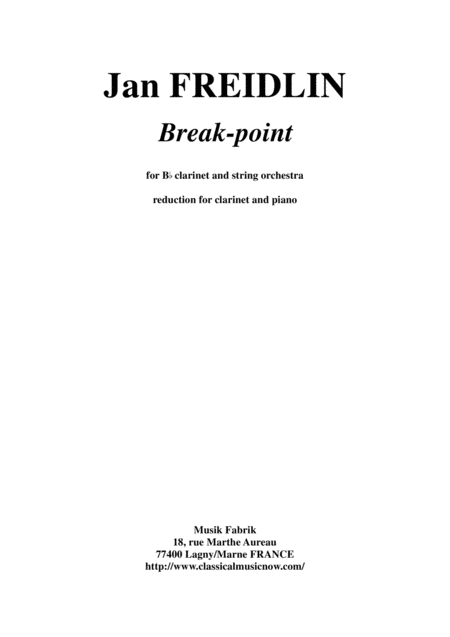 Jan FREIDLIN

Break-point

for B♭ clarinet and string orchestra

reduction for clarinet and piano

Musik Fabrik
18, rue Marthe Aureau
77400 Lagny/Marne FRANCE
http://www.classicalmusicnow.com/